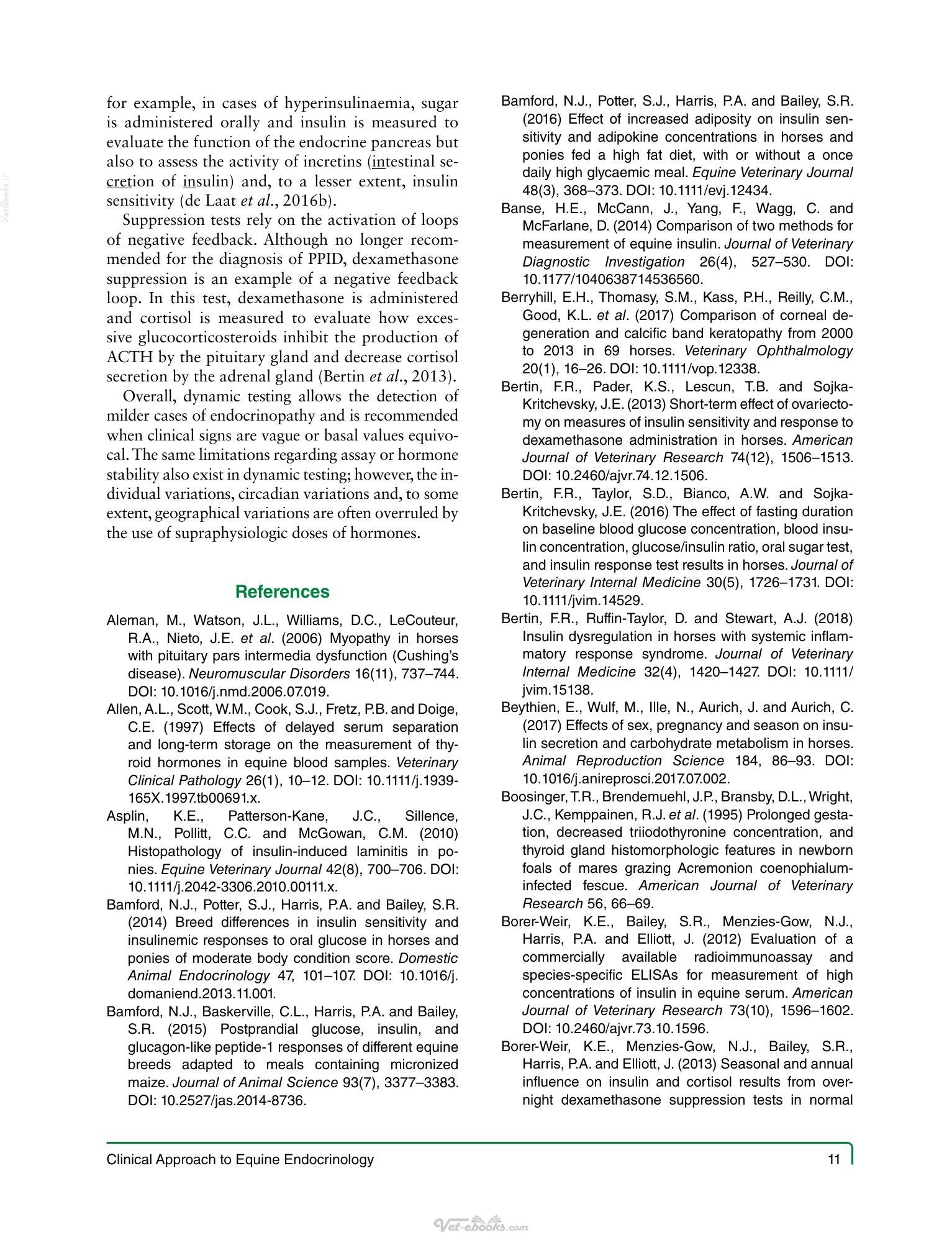 for example, in cases of hyperinsulinaemia, sugar is administered orally and insulin is measured to evaluate the function of the endocrine pancreas but also to assess the activity of incretins (intestinal secretion of insulin) and, to a lesser extent, insulin sensitivity (de Laat et al., 2016b).

Suppression tests rely on the activation of loops of negative feedback. Although no longer recommended for the diagnosis of PPID, dexamethasone suppression is an example of a negative feedback loop. In this test, dexamethasone is administered and cortisol is measured to evaluate how excessive glucocorticosteroids inhibit the production of ACTH by the pituitary gland and decrease cortisol secretion by the adrenal gland (Bertin et al., 2013).

Overall, dynamic testing allows the detection of milder cases of endocrinopathy and is recommended when clinical signs are vague or basal values equivocal. The same limitations regarding assay or hormone stability also exist in dynamic testing; however, the individual variations, circadian variations and, to some extent, geographical variations are often overruled by the use of supraphysiologic doses of hormones.

References

Aleman, M., Watson, J.L., Williams, D.C., LeCouteur, R.A., Nieto, J.E. et al. (2006) Myopathy in horses with pituitary pars intermedia dysfunction (Cushing's disease). Neuromuscular Disorders 16(11), 737–744. DOI: 10.1016/j.nmd.2006.07.019.

Allen, A.L., Scott, W.M., Cook, S.J., Fretz, P.B. and Doige, C.E. (1997) Effects of delayed serum separation and long-term storage on the measurement of thyroid hormones in equine blood samples. Veterinary Clinical Pathology 26(1), 10–12. DOI: 10.1111/j.1939-165X.1997.tb00691.x.

Asplin, K.E., Patterson-Kane, J.C., Sillence, M.N., Pollitt, C.C. and McGowan, C.M. (2010) Histopathology of insulin-induced laminitis in ponies. Equine Veterinary Journal 42(8), 700–706. DOI: 10.1111/j.2042-3306.2010.00111.x.

Bamford, N.J., Potter, S.J., Harris, P.A. and Bailey, S.R. (2014) Breed differences in insulin sensitivity and insulinemic responses to oral glucose in horses and ponies of moderate body condition score. Domestic Animal Endocrinology 47, 101–107. DOI: 10.1016/j.domaniend.2013.11.001.

Bamford, N.J., Baskerville, C.L., Harris, P.A. and Bailey, S.R. (2015) Postprandial glucose, insulin, and glucagon-like peptide-1 responses of different equine breeds adapted to meals containing micronized maize. Journal of Animal Science 93(7), 3377–3383. DOI: 10.2527/jas.2014-8736.

Bamford, N.J., Potter, S.J., Harris, P.A. and Bailey, S.R. (2016) Effect of increased adiposity on insulin sensitivity and adipokine concentrations in horses and ponies fed a high fat diet, with or without a once daily high glycaemic meal. Equine Veterinary Journal 48(3), 368–373. DOI: 10.1111/evj.12434.

Banse, H.E., McCann, J., Yang, F., Wagg, C. and McFarlane, D. (2014) Comparison of two methods for measurement of equine insulin. Journal of Veterinary Diagnostic Investigation 26(4), 527–530. DOI: 10.1177/1040638714536560.

Berryhill, E.H., Thomasy, S.M., Kass, P.H., Reilly, C.M., Good, K.L. et al. (2017) Comparison of corneal degeneration and calcific band keratopathy from 2000 to 2013 in 69 horses. Veterinary Ophthalmology 20(1), 16–26. DOI: 10.1111/vop.12338.

Bertin, F.R., Pader, K.S., Lescun, T.B. and Sojka-Kritchevsky, J.E. (2013) Short-term effect of ovariectomy on measures of insulin sensitivity and response to dexamethasone administration in horses. American Journal of Veterinary Research 74(12), 1506–1513. DOI: 10.2460/ajvr.74.12.1506.

Bertin, F.R., Taylor, S.D., Bianco, A.W. and Sojka-Kritchevsky, J.E. (2016) The effect of fasting duration on baseline blood glucose concentration, blood insulin concentration, glucose/insulin ratio, oral sugar test, and insulin response test results in horses. Journal of Veterinary Internal Medicine 30(5), 1726–1731. DOI: 10.1111/jvim.14529.

Bertin, F.R., Ruffin-Taylor, D. and Stewart, A.J. (2018) Insulin dysregulation in horses with systemic inflammatory response syndrome. Journal of Veterinary Internal Medicine 32(4), 1420–1427. DOI: 10.1111/jvim.15138.

Beythien, E., Wulf, M., Ille, N., Aurich, J. and Aurich, C. (2017) Effects of sex, pregnancy and season on insulin secretion and carbohydrate metabolism in horses. Animal Reproduction Science 184, 86–93. DOI: 10.1016/j.anireprosci.2017.07.002.

Boosinger, T.R., Brendemuehl, J.P., Bransby, D.L., Wright, J.C., Kemppainen, R.J. et al. (1995) Prolonged gestation, decreased triiodothyronine concentration, and thyroid gland histomorphologic features in newborn foals of mares grazing Acremonion coenophialum-infected fescue. American Journal of Veterinary Research 56, 66–69.

Borer-Weir, K.E., Bailey, S.R., Menzies-Gow, N.J., Harris, P.A. and Elliott, J. (2012) Evaluation of a commercially available radioimmunoassay and species-specific ELISAs for measurement of high concentrations of insulin in equine serum. American Journal of Veterinary Research 73(10), 1596–1602. DOI: 10.2460/ajvr.73.10.1596.

Borer-Weir, K.E., Menzies-Gow, N.J., Bailey, S.R., Harris, P.A. and Elliott, J. (2013) Seasonal and annual influence on insulin and cortisol results from overnight dexamethasone suppression tests in normal

Clinical Approach to Equine Endocrinology 11

Vet-ebooks.com